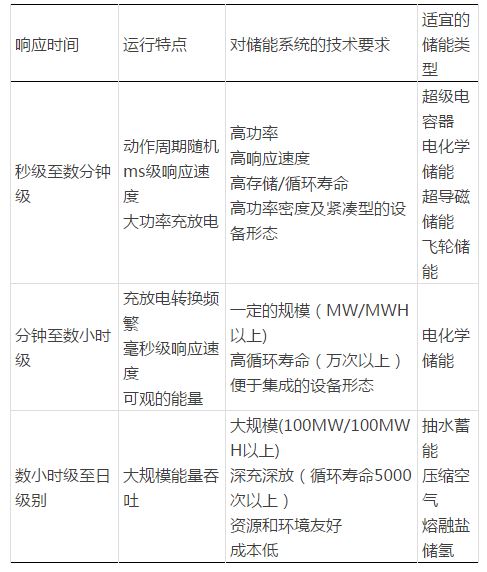 | 响应时间 | 运行特点 | 对储能系统的技术要求 | 适宜的储能类型 |
|---|---|---|---|
| 秒级至数分钟级 | 动作周期随机 ms级响应速度 大功率充放电 | 高功率 高响应速度 高存储/循环寿命 高功率密度及紧凑型的设备形态 | 超级电容器 电化学储能 超导磁储能 飞轮储能 |
| 分钟至数小时级 | 充放电转换频繁 毫秒级响应速度 可观的能量 | 一定的规模（MW/MWH以上) 高循环寿命（万次以上） 便于集成的设备形态 | 电化学储能 |
| 数小时级至日级别 | 大规模能量吞吐 | 大规模(100MW/100MWH以上) 深充深放（循环寿命5000次以上） 资源和环境友好 成本低 | 抽水蓄能 压缩空气 熔融盐 储氢 |